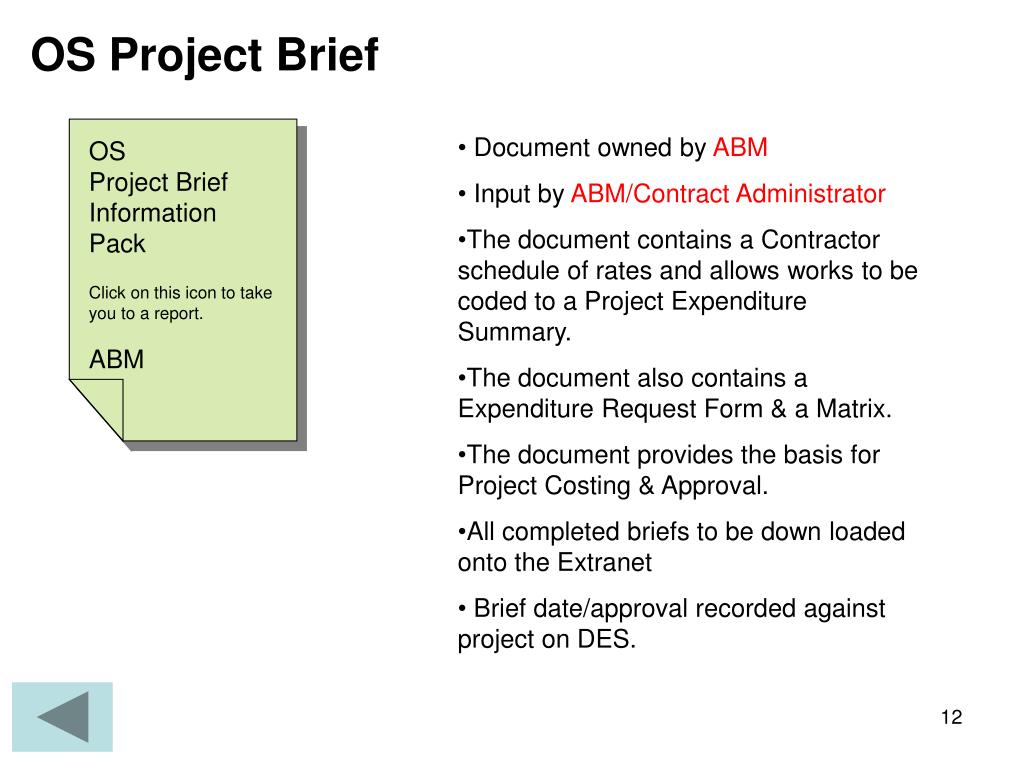 OS Project Brief

OS
Project Brief
Information
Pack

Click on this icon to take you to a report.

ABM

• Document owned by ABM

• Input by ABM/Contract Administrator

•The document contains a Contractor schedule of rates and allows works to be coded to a Project Expenditure Summary.

•The document also contains a Expenditure Request Form & a Matrix.

•The document provides the basis for Project Costing & Approval.

•All completed briefs to be down loaded onto the Extranet

• Brief date/approval recorded against project on DES.

12